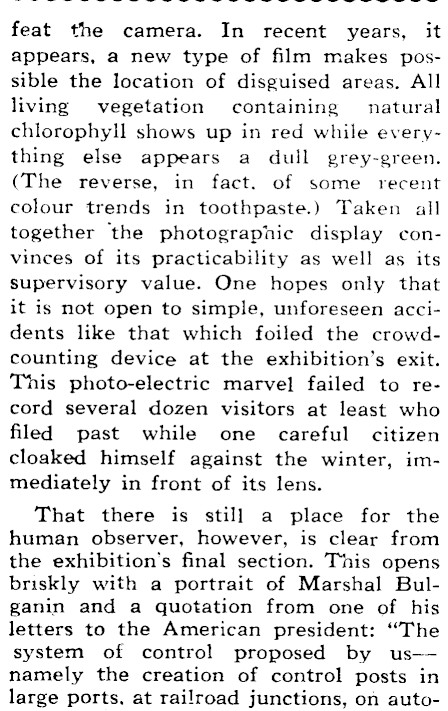 feat the camera. In recent years, it appears, a new type of film makes possible the location of disguised areas. All living vegetation containing natural chlorophyll shows up in red while everything else appears a dull grey-green. (The reverse, in fact, of some recent colour trends in toothpaste.) Taken all together the photographic display convinces of its practicability as well as its supervisory value. One hopes only that it is not open to simple, unforeseen accidents like that which foiled the crowd-counting device at the exhibition's exit. This photo-electric marvel failed to record several dozen visitors at least who filed past while one careful citizen cloaked himself against the winter, immediately in front of its lens.

That there is still a place for the human observer, however, is clear from the exhibition's final section. This opens briskly with a portrait of Marshal Bulganin and a quotation from one of his letters to the American president: "The system of control proposed by us—namely the creation of control posts in large ports, at railroad junctions, on auto-